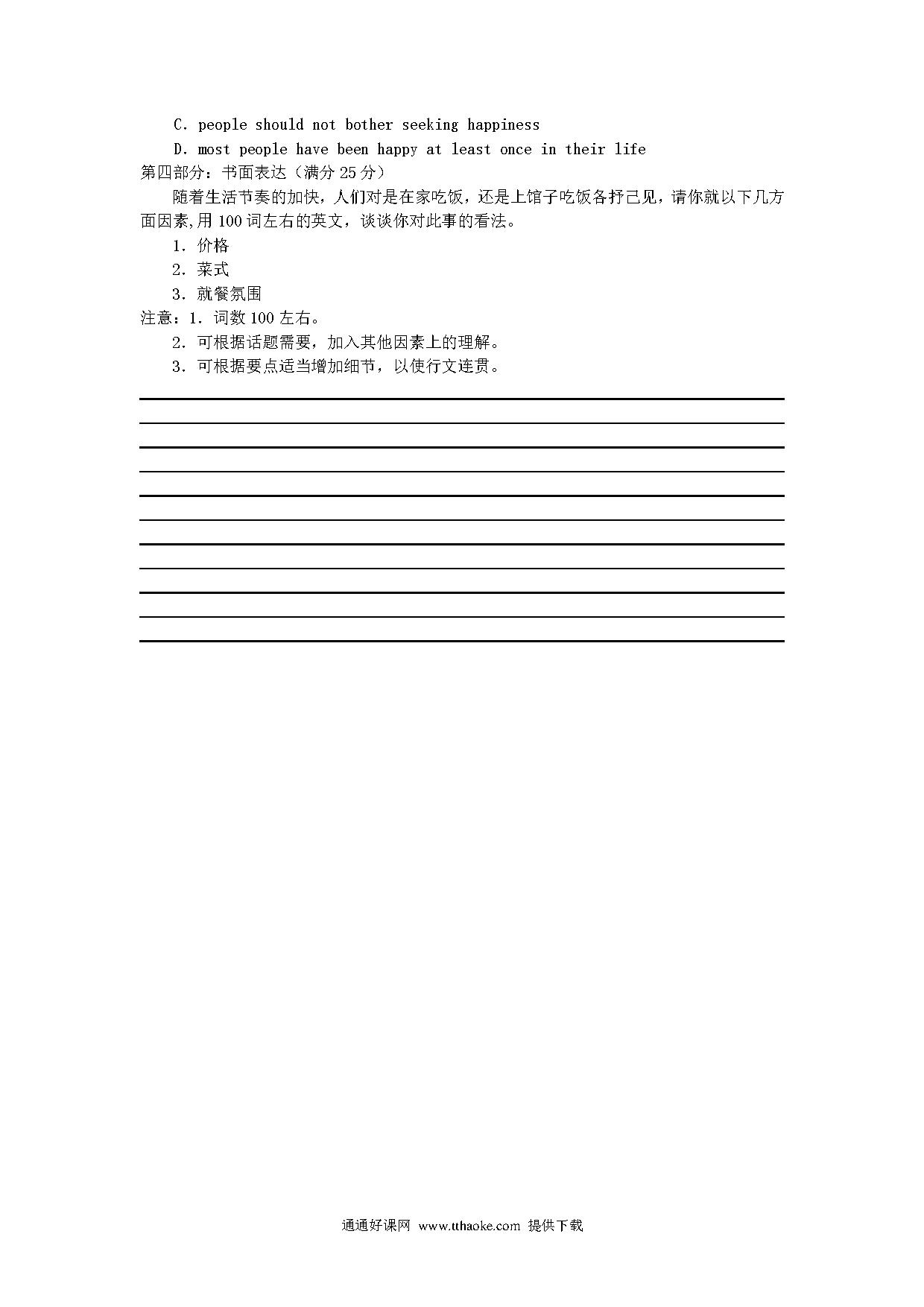 C. people should not bother seeking happiness

D. most people have been happy at least once in their life

第四部分：书面表达（满分 25 分）

随着生活节奏的加快，人们对是在家吃饭，还是上馆子吃饭各抒己见，请你就以下几方面因素,用 100 词左右的英文，谈谈你对此事的看法。

1. 价格

2. 菜式

3. 就餐氛围

注意：1. 词数 100 左右。

2. 可根据话题需要，加入其他因素上的理解。

3. 可根据要点适当增加细节，以使行文连贯。

通通好课网 www.tthaoke.com 提供下载